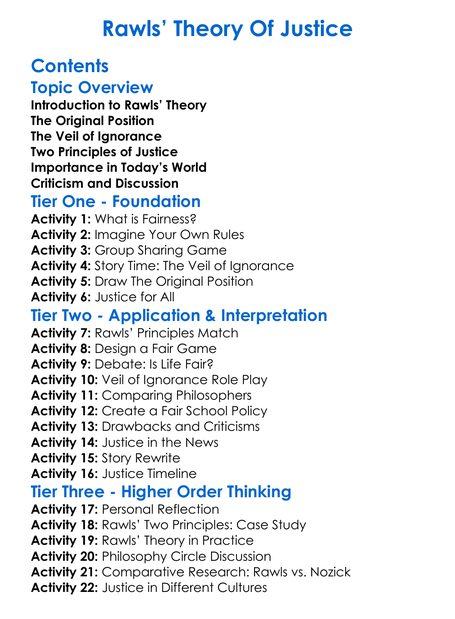 Rawls' Theory Of Justice

Contents

Topic Overview

Introduction to Rawls' Theory
The Original Position
The Veil of Ignorance
Two Principles of Justice
Importance in Today's World
Criticism and Discussion

Tier One - Foundation

Activity 1: What is Fairness?
Activity 2: Imagine Your Own Rules
Activity 3: Group Sharing Game
Activity 4: Story Time: The Veil of Ignorance
Activity 5: Draw The Original Position
Activity 6: Justice for All

Tier Two - Application & Interpretation

Activity 7: Rawls' Principles Match
Activity 8: Design a Fair Game
Activity 9: Debate: Is Life Fair?
Activity 10: Veil of Ignorance Role Play
Activity 11: Comparing Philosophers
Activity 12: Create a Fair School Policy
Activity 13: Drawbacks and Criticisms
Activity 14: Justice in the News
Activity 15: Story Rewrite
Activity 16: Justice Timeline

Tier Three - Higher Order Thinking

Activity 17: Personal Reflection
Activity 18: Rawls' Two Principles: Case Study
Activity 19: Rawls' Theory in Practice
Activity 20: Philosophy Circle Discussion
Activity 21: Comparative Research: Rawls vs. Nozick
Activity 22: Justice in Different Cultures